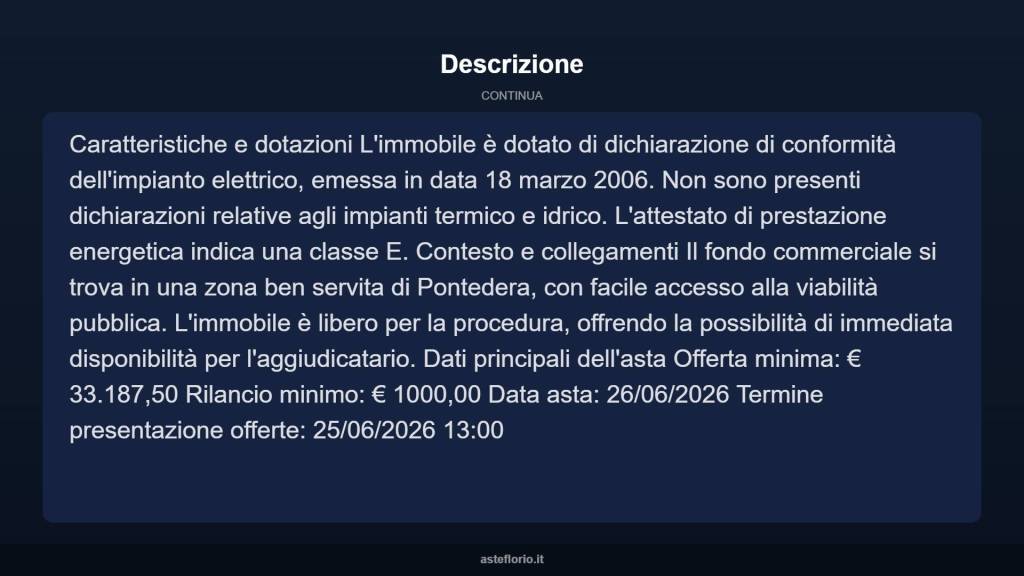 Descrizione

CONTINUA

Caratteristiche e dotazioni L'immobile è dotato di dichiarazione di conformità dell'impianto elettrico, emessa in data 18 marzo 2006. Non sono presenti dichiarazioni relative agli impianti termico e idrico. L'attestato di prestazione energetica indica una classe E. Contesto e collegamenti Il fondo commerciale si trova in una zona ben servita di Pontedera, con facile accesso alla viabilità pubblica. L'immobile è libero per la procedura, offrendo la possibilità di immediata disponibilità per l'aggiudicatario. Dati principali dell'asta Offerta minima: € 33.187,50 Rilancio minimo: € 1000,00 Data asta: 26/06/2026 Termine presentazione offerte: 25/06/2026 13:00

asteflorio.it